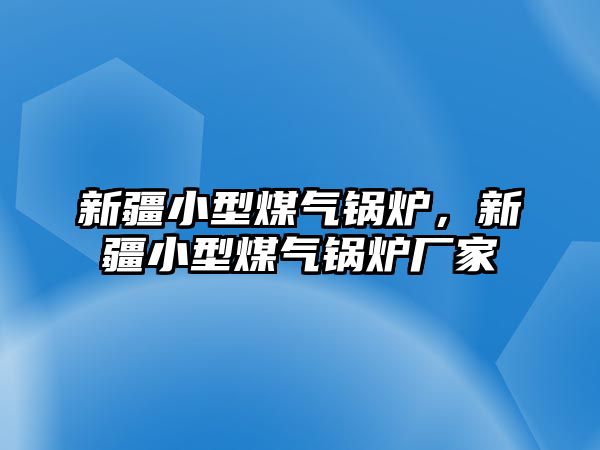 新疆小型煤气锅炉，新疆小型煤气锅炉厂家